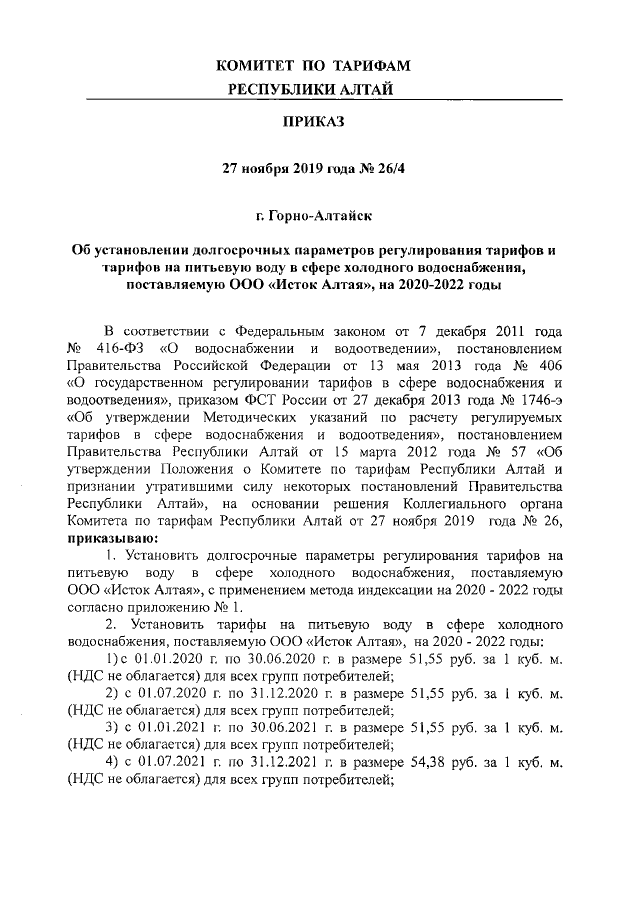 КОМИТЕТ ПО ТАРИФАМ
РЕСПУБЛИКИ АЛТАЙ

ПРИКАЗ

27 ноября 2019 года № 26/4

г. Горно-Алтайск

Об установлении долгосрочных параметров регулирования тарифов и тарифов на питьевую воду в сфере холодного водоснабжения, поставляемую ООО «Исток Алтая», на 2020-2022 годы

В соответствии с Федеральным законом от 7 декабря 2011 года № 416-ФЗ «О водоснабжении и водоотведении», постановлением Правительства Российской Федерации от 13 мая 2013 года № 406 «О государственном регулировании тарифов в сфере водоснабжения и водоотведения», приказом ФСТ России от 27 декабря 2013 года № 1746-э «Об утверждении Методических указаний по расчету регулируемых тарифов в сфере водоснабжения и водоотведения», постановлением Правительства Республики Алтай от 15 марта 2012 года № 57 «Об утверждении Положения о Комитете по тарифам Республики Алтай и признании утратившими силу некоторых постановлений Правительства Республики Алтай», на основании решения Коллегиального органа Комитета по тарифам Республики Алтай от 27 ноября 2019 года № 26, приказываю:

1. Установить долгосрочные параметры регулирования тарифов на питьевую воду в сфере холодного водоснабжения, поставляемую ООО «Исток Алтая», с применением метода индексации на 2020 - 2022 годы согласно приложению № 1.

2. Установить тарифы на питьевую воду в сфере холодного водоснабжения, поставляемую ООО «Исток Алтая», на 2020 - 2022 годы:

1) с 01.01.2020 г. по 30.06.2020 г. в размере 51,55 руб. за 1 куб. м. (НДС не облагается) для всех групп потребителей;

2) с 01.07.2020 г. по 31.12.2020 г. в размере 51,55 руб. за 1 куб. м. (НДС не облагается) для всех групп потребителей;

3) с 01.01.2021 г. по 30.06.2021 г. в размере 51,55 руб. за 1 куб. м. (НДС не облагается) для всех групп потребителей;

4) с 01.07.2021 г. по 31.12.2021 г. в размере 54,38 руб. за 1 куб. м. (НДС не облагается) для всех групп потребителей;